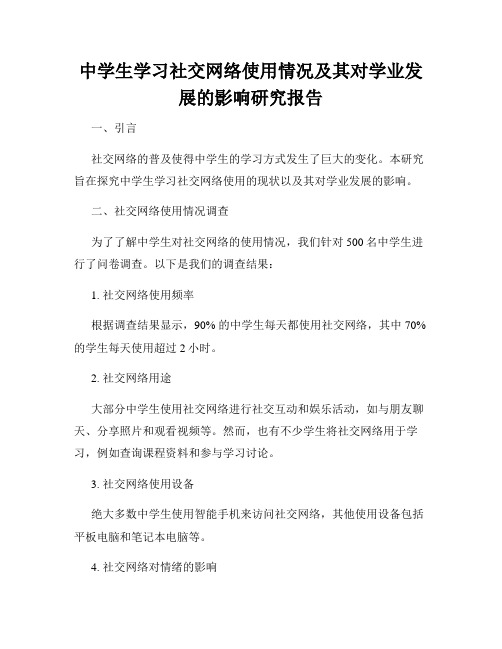 中学生学习社交网络使用情况及其对学业发展的影响研究报告

一、引言

社交网络的普及使得中学生的学习方式发生了巨大的变化。本研究旨在探究中学生学习社交网络使用的现状以及其对学业发展的影响。

二、社交网络使用情况调查

为了了解中学生对社交网络的使用情况，我们针对 500 名中学生进行了问卷调查。以下是我们的调查结果：

1. 社交网络使用频率

根据调查结果显示，90% 的中学生每天都使用社交网络，其中 70% 的学生每天使用超过 2 小时。

2. 社交网络用途

大部分中学生使用社交网络进行社交互动和娱乐活动，如与朋友聊天、分享照片和观看视频等。然而，也有不少学生将社交网络用于学习，例如查询课程资料和参与学习讨论。

3. 社交网络使用设备

绝大多数中学生使用智能手机来访问社交网络，其他使用设备包括平板电脑和笔记本电脑等。

4. 社交网络对情绪的影响